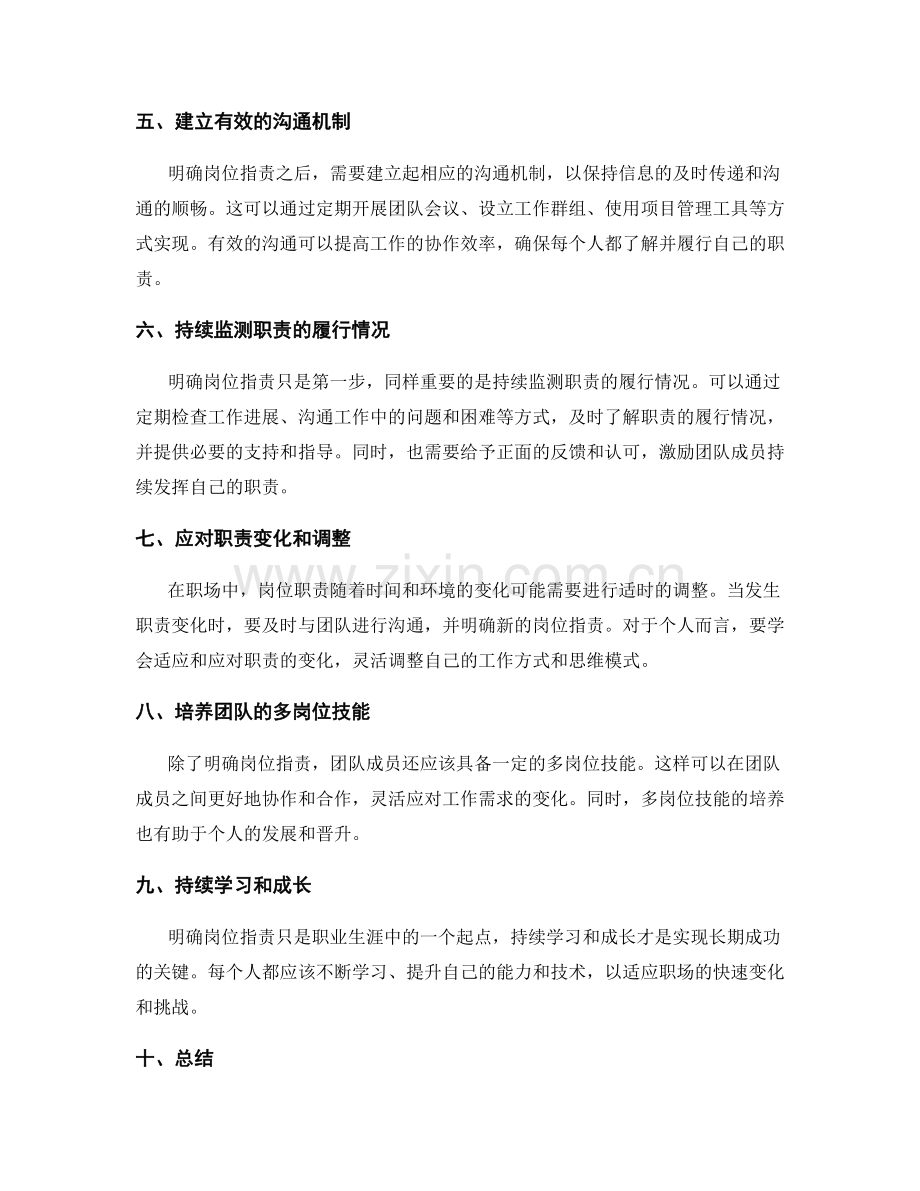 五、建立有效的沟通机制

明确岗位指责之后，需要建立起相应的沟通机制，以保持信息的及时传递和沟通的顺畅。这可以通过定期开展团队会议、设立工作群组、使用项目管理工具等方式实现。有效的沟通可以提高工作的协作效率，确保每个人都了解并履行自己的职责。

六、持续监测职责的履行情况

明确岗位指责只是第一步，同样重要的是持续监测职责的履行情况。可以通过定期检查工作进展、沟通工作中的问题和困难等方式，及时了解职责的履行情况，并提供必要的支持和指导。同时，也需要给予正面的反馈和认可，激励团队成员持续发挥自己的职责。

七、应对职责变化和调整

在职场中，岗位职责随着时间和环境的变化可能需要进行适时的调整。当发生职责变化时，要及时与团队进行沟通，并明确新的岗位指责。对于个人而言，要学会适应和应对职责的变化，灵活调整自己的工作方式和思维模式。

八、培养团队的多岗位技能

除了明确岗位指责，团队成员还应该具备一定的多岗位技能。这样可以在团队成员之间更好地协作和合作，灵活应对工作需求的变化。同时，多岗位技能的培养也有助于个人的发展和晋升。

九、持续学习和成长

明确岗位指责只是职业生涯中的一个起点，持续学习和成长才是实现长期成功的关键。每个人都应该不断学习、提升自己的能力和技术，以适应职场的快速变化和挑战。

十、总结

www.zixin.com.cn